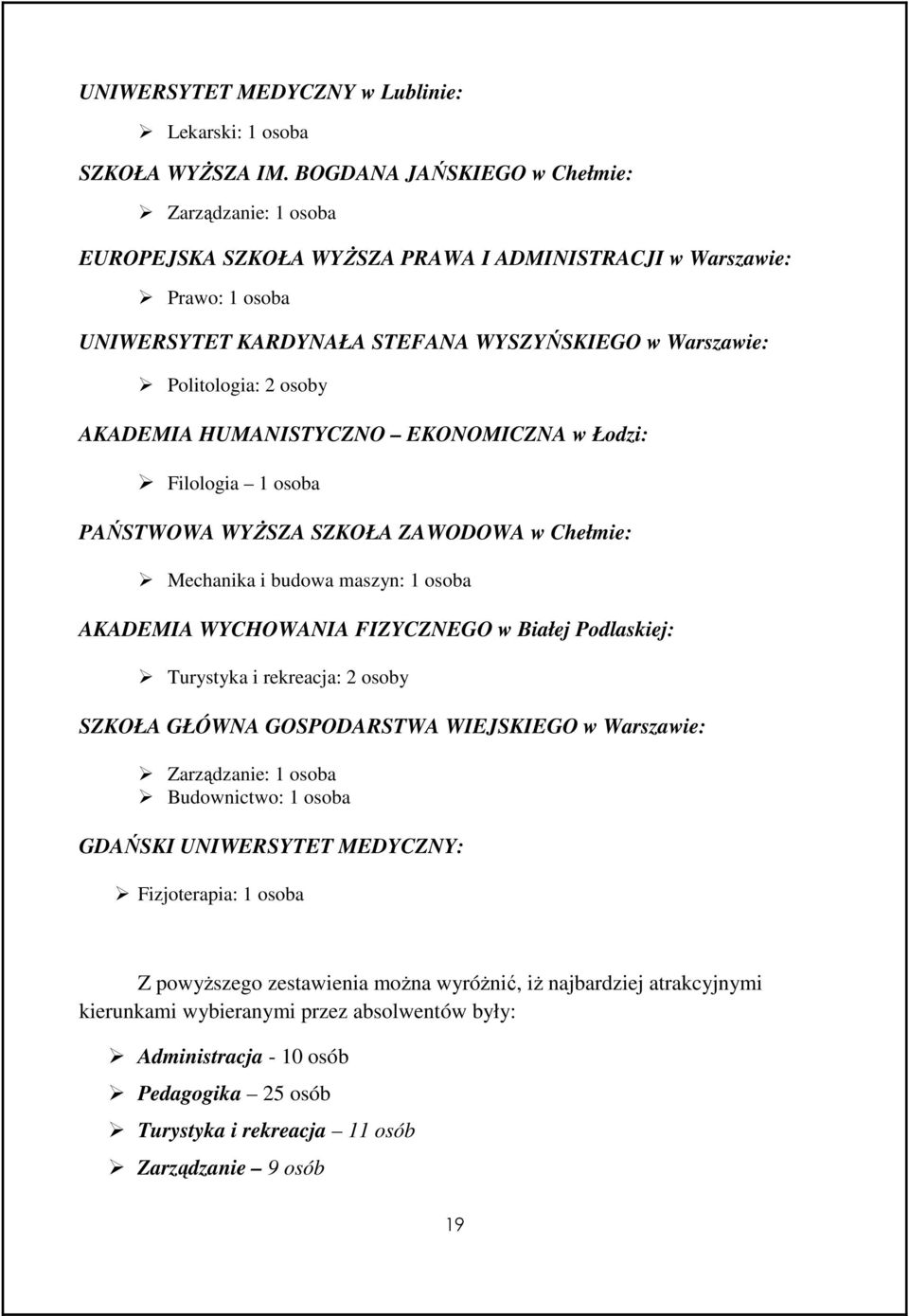 UNIWERSYTET MEDYCZNY w Lublinie:

➢ Lekarski: 1 osoba

SZKOŁA WYŻSZA IM. BOGDANA JAŃSKIEGO w Chełmie:

➢ Zarządzanie: 1 osoba

EUROPEJSKA SZKOŁA WYŻSZA PRAWA I ADMINISTRACJI w Warszawie:

➢ Prawo: 1 osoba

UNIWERSYTET KARDYNAŁA STEFANA WYSZYŃSKIEGO w Warszawie:

➢ Politologia: 2 osoby

AKADEMIA HUMANISTYCZNO – EKONOMICZNA w Łodzi:

➢ Filologia – 1 osoba

PAŃSTWOWA WYŻSZA SZKOŁA ZAWODOWA w Chełmie:

➢ Mechanika i budowa maszyn: 1 osoba

AKADEMIA WYCHOWANIA FIZYCZNEGO w Białej Podlaskiej:

➢ Turystyka i rekreacja: 2 osoby

SZKOŁA GŁÓWNA GOSPODARSTWA WIEJSKIEGO w Warszawie:

➢ Zarządzanie: 1 osoba
➢ Budownictwo: 1 osoba

GDAŃSKI UNIWERSYTET MEDYCZNY:

➢ Fizjoterapia: 1 osoba

Z powyższego zestawienia można wyróżnić, iż najbardziej atrakcyjnymi kierunkami wybieranymi przez absolwentów były:

➢ Administracja - 10 osób
➢ Pedagogika – 25 osób
➢ Turystyka i rekreacja – 11 osób
➢ Zarządzanie – 9 osób

19